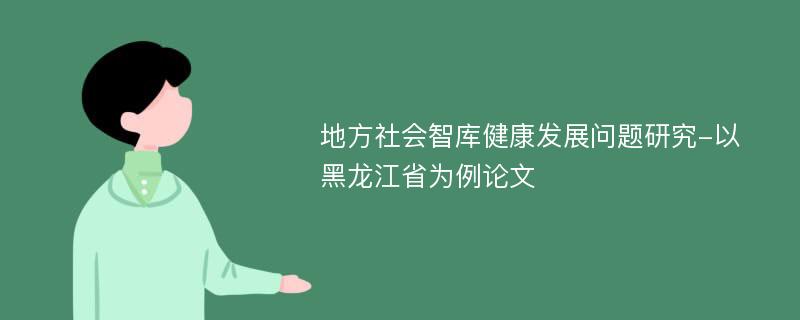 地方社会智库健康发展问题研究-以黑龙江省为例论文